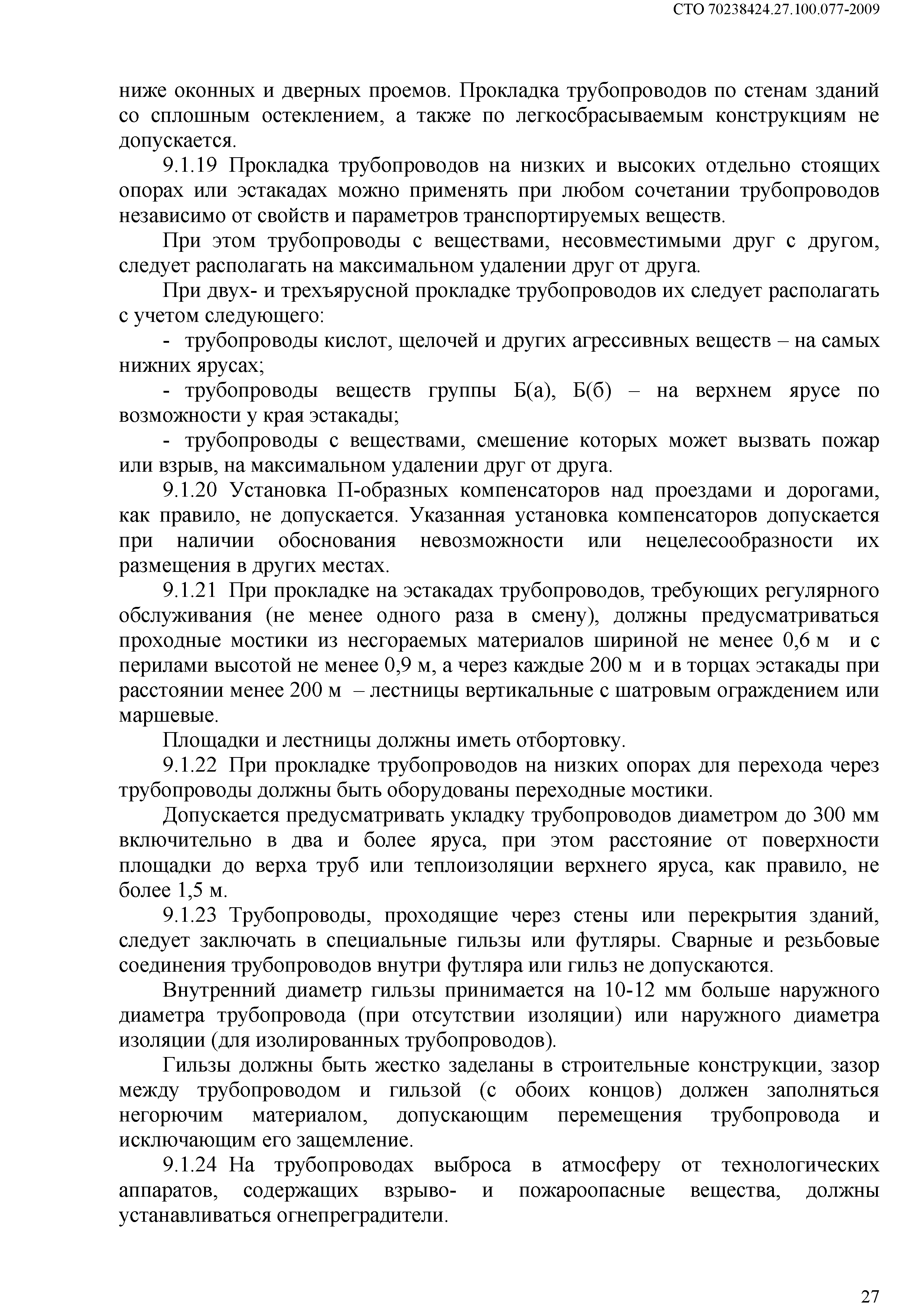 СТО 70238424.27.100.077-2009

ниже оконных и дверных проемов. Прокладка трубопроводов по стенам зданий со сплошным остеклением, а также по легкосбрасываемым конструкциям не допускается.

9.1.19 Прокладка трубопроводов на низких и высоких отдельно стоящих опорах или эстакадах можно применять при любом сочетании трубопроводов независимо от свойств и параметров транспортируемых веществ.

При этом трубопроводы с веществами, несовместимыми друг с другом, следует располагать на максимальном удалении друг от друга.

При двух- и трехъярусной прокладке трубопроводов их следует располагать с учетом следующего:

- трубопроводы кислот, щелочей и других агрессивных веществ – на самых нижних ярусах;

- трубопроводы веществ группы Б(а), Б(б) – на верхнем ярусе по возможности у края эстакады;

- трубопроводы с веществами, смешение которых может вызвать пожар или взрыв, на максимальном удалении друг от друга.

9.1.20 Установка П-образных компенсаторов над проездами и дорогами, как правило, не допускается. Указанная установка компенсаторов допускается при наличии обоснования невозможности или нецелесообразности их размещения в других местах.

9.1.21 При прокладке на эстакадах трубопроводов, требующих регулярного обслуживания (не менее одного раза в смену), должны предусматриваться проходные мостики из несгораемых материалов шириной не менее 0,6 м и с перилами высотой не менее 0,9 м, а через каждые 200 м и в торцах эстакады при расстоянии менее 200 м – лестницы вертикальные с шатровым ограждением или маршевые.

Площадки и лестницы должны иметь отбортовку.

9.1.22 При прокладке трубопроводов на низких опорах для перехода через трубопроводы должны быть оборудованы переходные мостики.

Допускается предусматривать укладку трубопроводов диаметром до 300 мм включительно в два и более яруса, при этом расстояние от поверхности площадки до верха труб или теплоизоляции верхнего яруса, как правило, не более 1,5 м.

9.1.23 Трубопроводы, проходящие через стены или перекрытия зданий, следует заключать в специальные гильзы или футляры. Сварные и резьбовые соединения трубопроводов внутри футляра или гильз не допускаются.

Внутренний диаметр гильзы принимается на 10-12 мм больше наружного диаметра трубопровода (при отсутствии изоляции) или наружного диаметра изоляции (для изолированных трубопроводов).

Гильзы должны быть жестко заделаны в строительные конструкции, зазор между трубопроводом и гильзой (с обоих концов) должен заполняться негорючим материалом, допускающим перемещения трубопровода и исключающим его защемление.

9.1.24 На трубопроводах выброса в атмосферу от технологических аппаратов, содержащих взрыво- и пожароопасные вещества, должны устанавливаться огнепреградители.

27